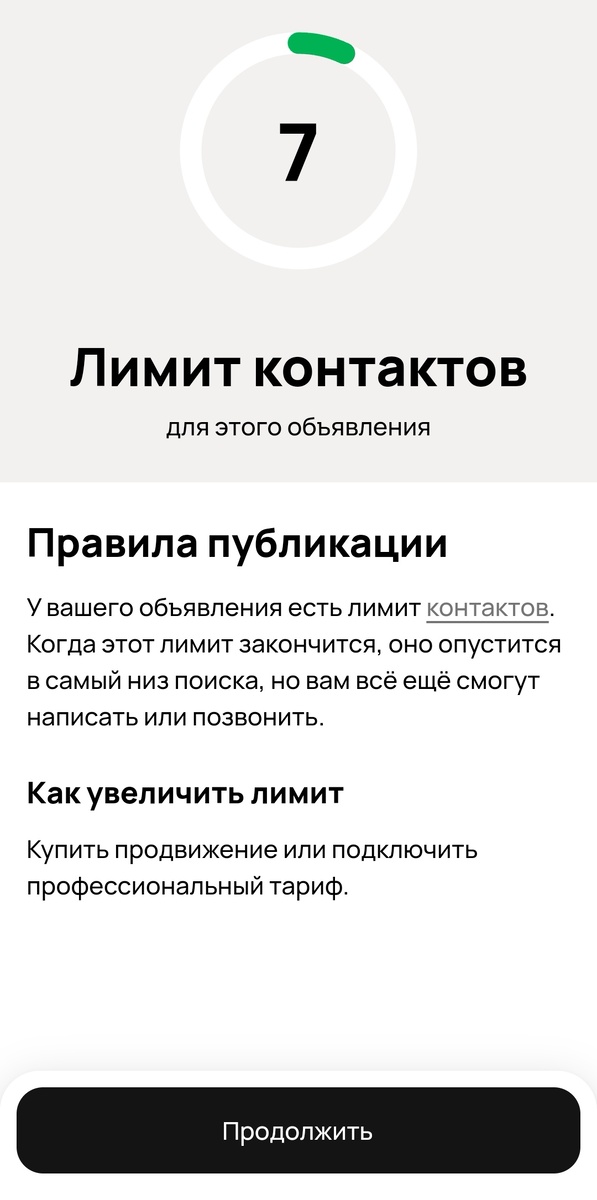 7

Лимит контактов

для этого объявления

Правила публикации

У вашего объявления есть лимит контактов. Когда этот лимит закончится, оно опустится в самый низ поиска, но вам всё ещё смогут написать или позвонить.

Как увеличить лимит

Купить продвижение или подключить профессиональный тариф.

Продолжить